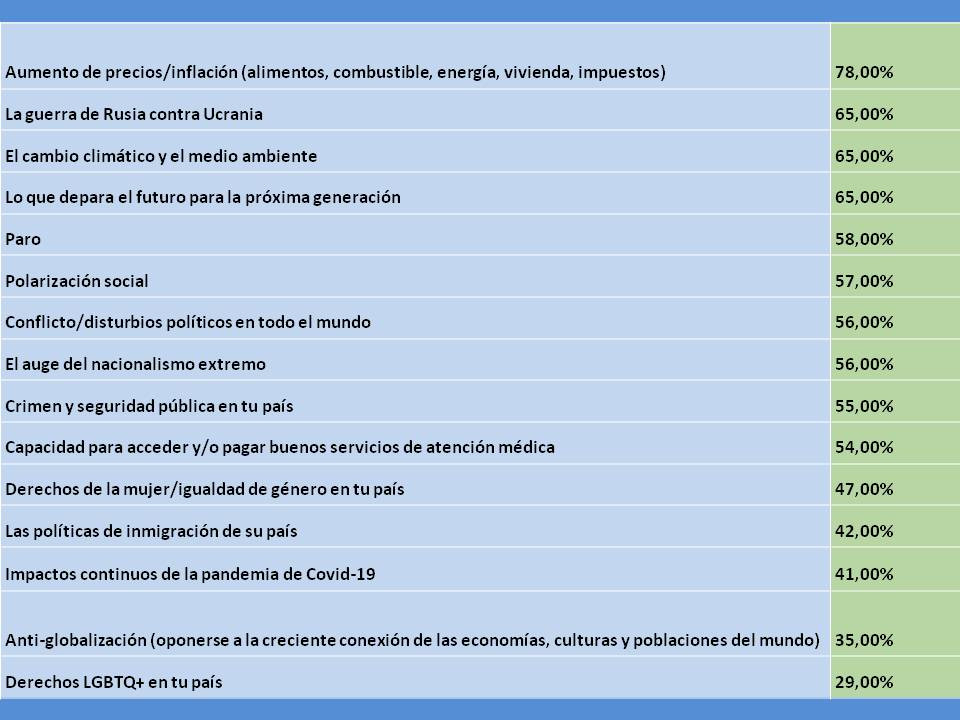 | | |
|---|---|
| Aumento de precios/inflación (alimentos, combustible, energía, vivienda, impuestos) | 78,00% |
| La guerra de Rusia contra Ucrania | 65,00% |
| El cambio climático y el medio ambiente | 65,00% |
| Lo que depara el futuro para la próxima generación | 65,00% |
| Paro | 58,00% |
| Polarización social | 57,00% |
| Conflicto/disturbios políticos en todo el mundo | 56,00% |
| El auge del nacionalismo extremo | 56,00% |
| Crimen y seguridad pública en tu país | 55,00% |
| Capacidad para acceder y/o pagar buenos servicios de atención médica | 54,00% |
| Derechos de la mujer/igualdad de género en tu país | 47,00% |
| Las políticas de inmigración de su país | 42,00% |
| Impactos continuos de la pandemia de Covid-19 | 41,00% |
| Anti-globalización (oponerse a la creciente conexión de las economías, culturas y poblaciones del mundo) | 35,00% |
| Derechos LGBTQ+ en tu país | 29,00% |